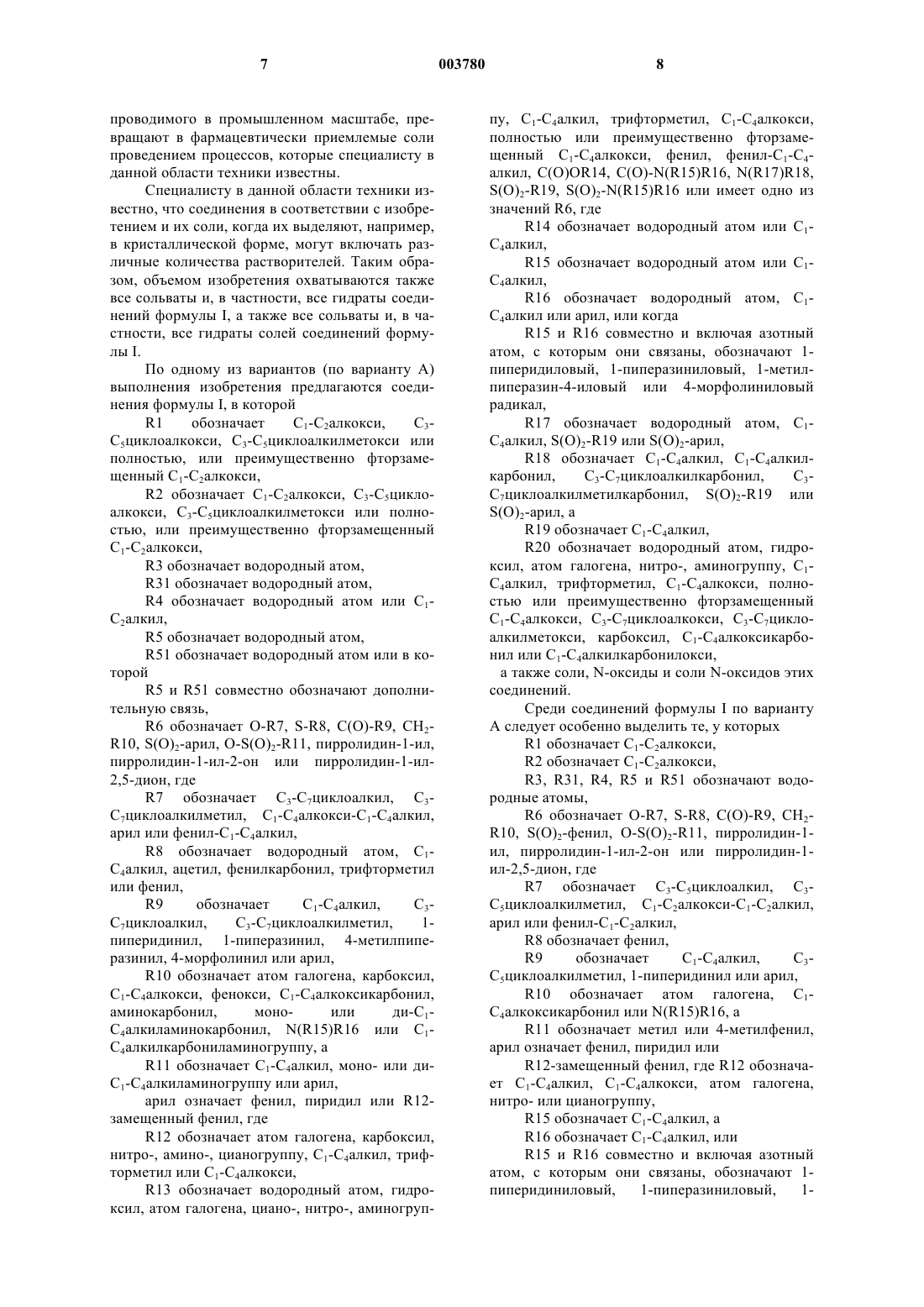 7 003780 8

проводимого в промышленном масштабе, превращают в фармацевтически приемлемые соли проведением процессов, которые специалисту в данной области техники известны.

Специалисту в данной области техники известно, что соединения в соответствии с изобретением и их соли, когда их выделяют, например, в кристаллической форме, могут включать различные количества растворителей. Таким образом, объемом изобретения охватываются также все сольваты и, в частности, все гидраты соединений формулы I, а также все сольваты и, в частности, все гидраты солей соединений формулы I.

По одному из вариантов (по варианту А) выполнения изобретения предлагаются соединения формулы I, в которой

R1 обозначает $C_1$-$C_2$алкокси, $C_3$-$C_5$циклоалкокси, $C_3$-$C_5$циклоалкилметокси или полностью, или преимущественно фторзамещенный $C_1$-$C_2$алкокси,

R2 обозначает $C_1$-$C_2$алкокси, $C_3$-$C_5$циклоалкокси, $C_3$-$C_5$циклоалкилметокси или полностью, или преимущественно фторзамещенный $C_1$-$C_2$алкокси,

R3 обозначает водородный атом,

R31 обозначает водородный атом,

R4 обозначает водородный атом или $C_1$-$C_2$алкил,

R5 обозначает водородный атом,

R51 обозначает водородный атом или в которой

R5 и R51 совместно обозначают дополнительную связь,

R6 обозначает O-R7, S-R8, C(O)-R9, $CH_2$-R10, $S(O)_2$-арил, O-$S(O)_2$-R11, пирролидин-1-ил, пирролидин-1-ил-2-он или пирролидин-1-ил-2,5-дион, где

R7 обозначает $C_3$-$C_7$циклоалкил, $C_3$-$C_7$циклоалкилметил, $C_1$-$C_4$алкокси-$C_1$-$C_4$алкил, арил или фенил-$C_1$-$C_4$алкил,

R8 обозначает водородный атом, $C_1$-$C_4$алкил, ацетил, фенилкарбонил, трифторметил или фенил,

R9 обозначает $C_1$-$C_4$алкил, $C_3$-$C_7$циклоалкил, $C_3$-$C_7$циклоалкилметил, 1-пиперидинил, 1-пиперазинил, 4-метилпиперазинил, 4-морфолинил или арил,

R10 обозначает атом галогена, карбоксил, $C_1$-$C_4$алкокси, фенокси, $C_1$-$C_4$алкоксикарбонил, аминокарбонил, моно- или ди-$C_1$-$C_4$алкиламинокарбонил, N(R15)R16 или $C_1$-$C_4$алкилкарбониламиногруппу, а

R11 обозначает $C_1$-$C_4$алкил, моно- или ди-$C_1$-$C_4$алкиламиногруппу или арил,

арил означает фенил, пиридил или R12-замещенный фенил, где

R12 обозначает атом галогена, карбоксил, нитро-, амино-, цианогруппу, $C_1$-$C_4$алкил, трифторметил или $C_1$-$C_4$алкокси,

R13 обозначает водородный атом, гидроксил, атом галогена, циано-, нитро-, аминогруппу, $C_1$-$C_4$алкил, трифторметил, $C_1$-$C_4$алкокси, полностью или преимущественно фторзамещенный $C_1$-$C_4$алкокси, фенил, фенил-$C_1$-$C_4$-алкил, C(O)OR14, C(O)-N(R15)R16, N(R17)R18, $S(O)_2$-R19, $S(O)_2$-N(R15)R16 или имеет одно из значений R6, где

R14 обозначает водородный атом или $C_1$-$C_4$алкил,

R15 обозначает водородный атом или $C_1$-$C_4$алкил,

R16 обозначает водородный атом, $C_1$-$C_4$алкил или арил, или когда

R15 и R16 совместно и включая азотный атом, с которым они связаны, обозначают 1-пиперидиловый, 1-пиперазиниловый, 1-метилпиперазин-4-иловый или 4-морфолиниловый радикал,

R17 обозначает водородный атом, $C_1$-$C_4$алкил, $S(O)_2$-R19 или $S(O)_2$-арил,

R18 обозначает $C_1$-$C_4$алкил, $C_1$-$C_4$алкилкарбонил, $C_3$-$C_7$циклоалкилкарбонил, $C_3$-$C_7$циклоалкилметилкарбонил, $S(O)_2$-R19 или $S(O)_2$-арил, а

R19 обозначает $C_1$-$C_4$алкил,

R20 обозначает водородный атом, гидроксил, атом галогена, нитро-, аминогруппу, $C_1$-$C_4$алкил, трифторметил, $C_1$-$C_4$алкокси, полностью или преимущественно фторзамещенный $C_1$-$C_4$алкокси, $C_3$-$C_7$циклоалкокси, $C_3$-$C_7$циклоалкилметокси, карбоксил, $C_1$-$C_4$алкоксикарбонил или $C_1$-$C_4$алкилкарбонилокси,

а также соли, N-оксиды и соли N-оксидов этих соединений.

Среди соединений формулы I по варианту А следует особенно выделить те, у которых

R1 обозначает $C_1$-$C_2$алкокси,

R2 обозначает $C_1$-$C_2$алкокси,

R3, R31, R4, R5 и R51 обозначают водородные атомы,

R6 обозначает O-R7, S-R8, C(O)-R9, $CH_2$-R10, $S(O)_2$-фенил, O-$S(O)_2$-R11, пирролидин-1-ил, пирролидин-1-ил-2-он или пирролидин-1-ил-2,5-дион, где

R7 обозначает $C_3$-$C_5$циклоалкил, $C_3$-$C_5$циклоалкилметил, $C_1$-$C_2$алкокси-$C_1$-$C_2$алкил, арил или фенил-$C_1$-$C_2$алкил,

R8 обозначает фенил,

R9 обозначает $C_1$-$C_4$алкил, $C_3$-$C_5$циклоалкилметил, 1-пиперидинил или арил,

R10 обозначает атом галогена, $C_1$-$C_4$алкоксикарбонил или N(R15)R16, а

R11 обозначает метил или 4-метилфенил,

арил означает фенил, пиридил или

R12-замещенный фенил, где R12 обозначает $C_1$-$C_4$алкил, $C_1$-$C_4$алкокси, атом галогена, нитро- или цианогруппу,

R15 обозначает $C_1$-$C_4$алкил, а

R16 обозначает $C_1$-$C_4$алкил, или

R15 и R16 совместно и включая азотный атом, с которым они связаны, обозначают 1-пиперидиниловый, 1-пиперазиниловый, 1-